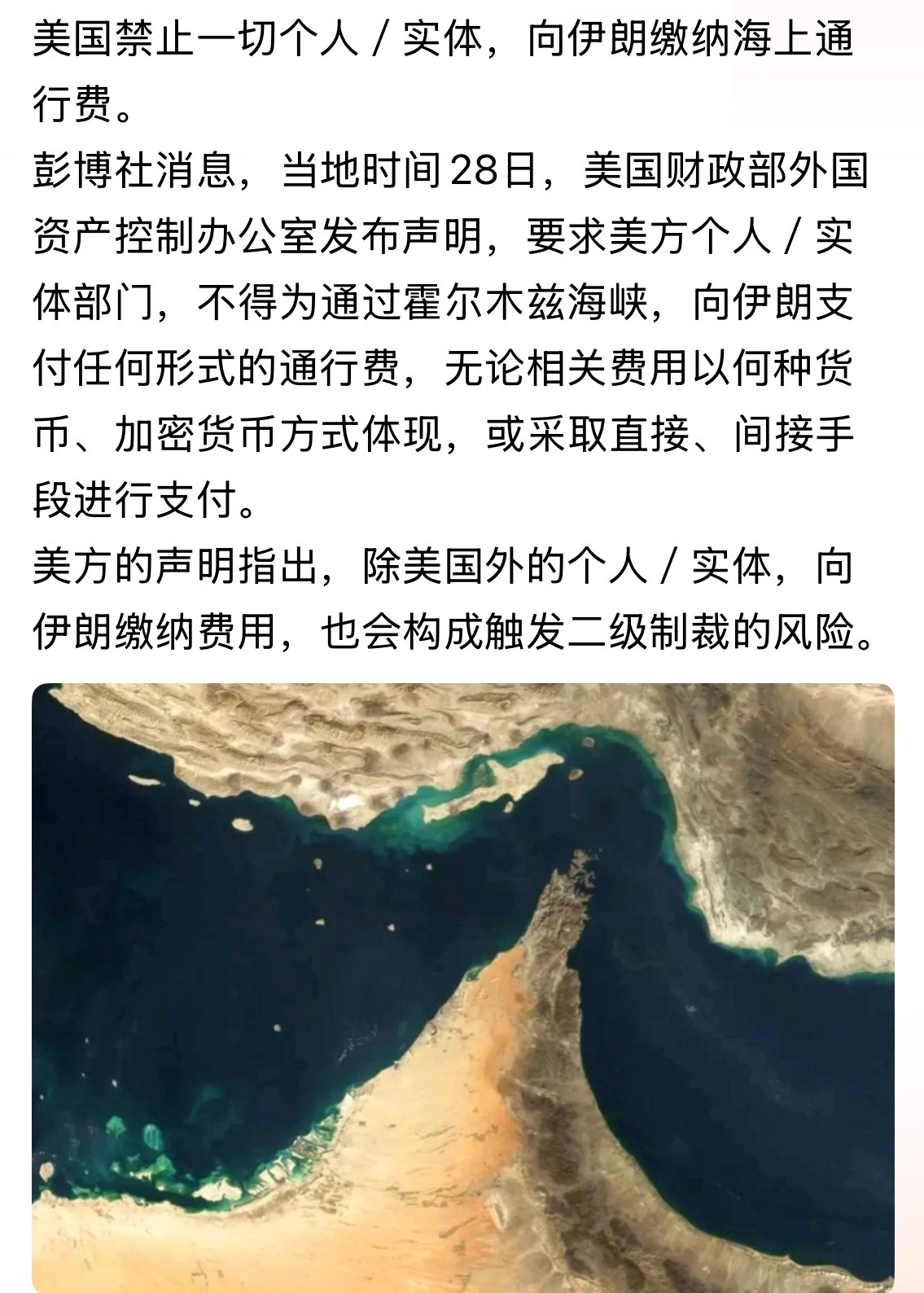 美国禁止一切个人 / 实体，向伊朗缴纳海上通行费。

彭博社消息，当地时间28日，美国财政部外国资产控制办公室发布声明，要求美方个人 / 实体部门，不得为通过霍尔木兹海峡，向伊朗支付任何形式的通行费，无论相关费用以何种货币、加密货币方式体现，或采取直接、间接手段进行支付。

美方的声明指出，除美国外的个人 / 实体，向伊朗缴纳费用，也会构成触发二级制裁的风险。